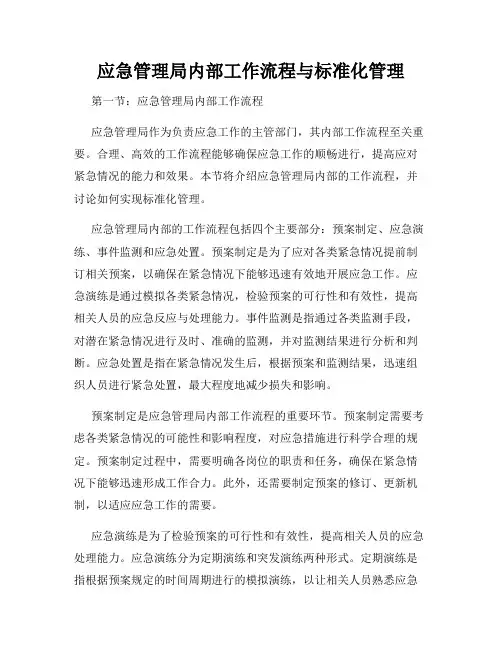 应急管理局内部工作流程与标准化管理

第一节：应急管理局内部工作流程

应急管理局作为负责应急工作的主管部门，其内部工作流程至关重要。合理、高效的工作流程能够确保应急工作的顺畅进行，提高应对紧急情况的能力和效果。本节将介绍应急管理局内部的工作流程，并讨论如何实现标准化管理。

应急管理局内部的工作流程包括四个主要部分：预案制定、应急演练、事件监测和应急处置。预案制定是为了应对各类紧急情况提前制订相关预案，以确保在紧急情况下能够迅速有效地开展应急工作。应急演练是通过模拟各类紧急情况，检验预案的可行性和有效性，提高相关人员的应急反应与处理能力。事件监测是指通过各类监测手段，对潜在紧急情况进行及时、准确的监测，并对监测结果进行分析和判断。应急处置是指在紧急情况发生后，根据预案和监测结果，迅速组织人员进行紧急处置，最大程度地减少损失和影响。

预案制定是应急管理局内部工作流程的重要环节。预案制定需要考虑各类紧急情况的可能性和影响程度，对应急措施进行科学合理的规定。预案制定过程中，需要明确各岗位的职责和任务，确保在紧急情况下能够迅速形成工作合力。此外，还需要制定预案的修订、更新机制，以适应应急工作的需要。

应急演练是为了检验预案的可行性和有效性，提高相关人员的应急处理能力。应急演练分为定期演练和突发演练两种形式。定期演练是指根据预案规定的时间周期进行的模拟演练，以让相关人员熟悉应急